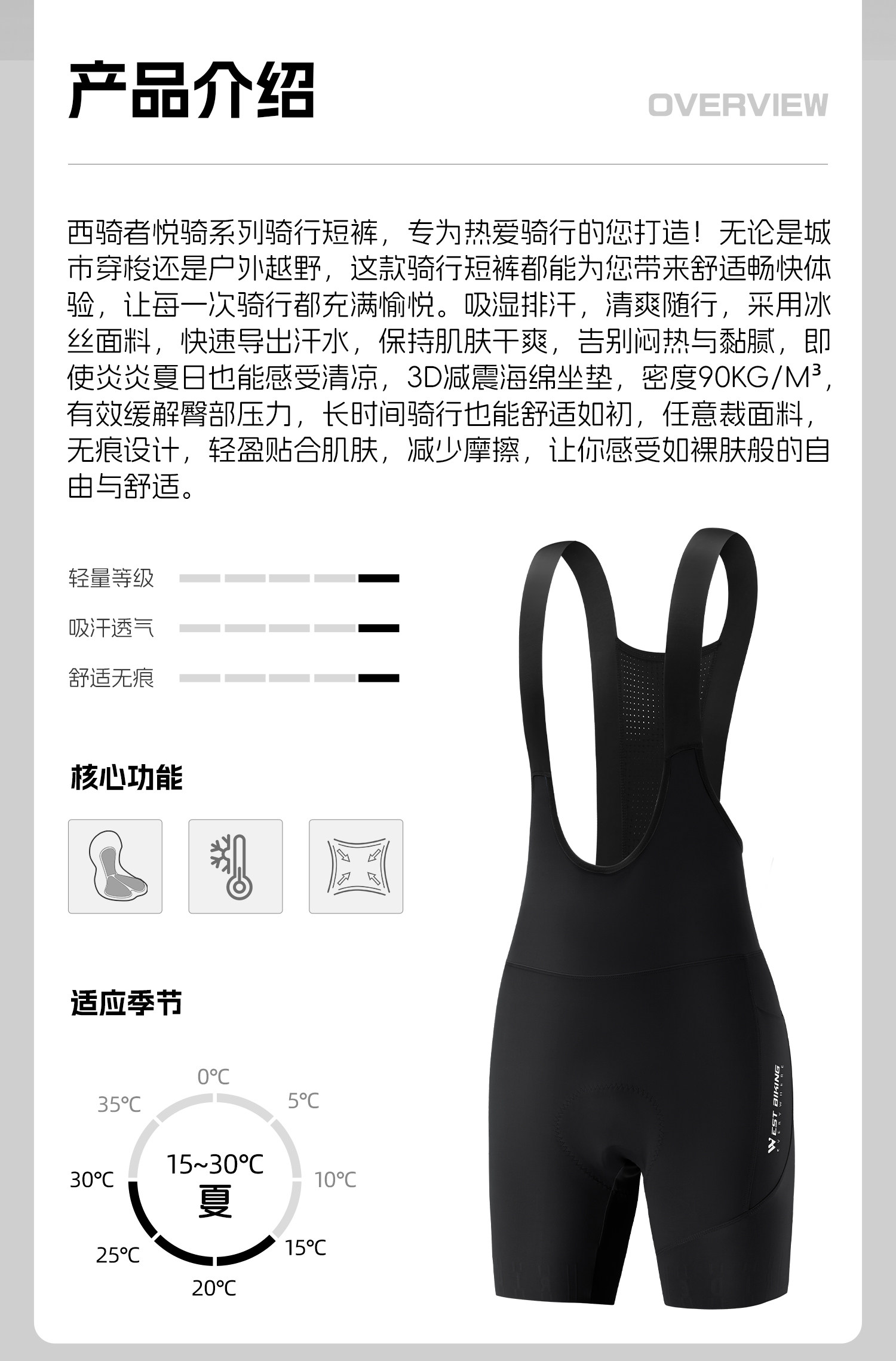 产品介绍

OVERVIEW

西骑者悦骑系列骑行短裤，专为热爱骑行的您打造！无论是城市穿梭还是户外越野，这款骑行短裤都能为您带来舒适畅快体验，让每一次骑行都充满愉悦。吸湿排汗，清爽随行，采用冰丝面料，快速导出汗水，保持肌肤干爽，告别闷热与黏腻，即使炎炎夏日也能感受清凉，3D减震海绵坐垫，密度90KG/M³，有效缓解臀部压力，长时间骑行也能舒适如初，任意裁面料，无痕设计，轻盈贴合肌肤，减少摩擦，让你感受如裸肤般的自由与舒适。

轻量等级

吸汗透气

舒适无痕

核心功能

适应季节

0℃
5℃
10℃
15℃
20℃
25℃
30℃
35℃
15~30℃
夏

WEST BIKING